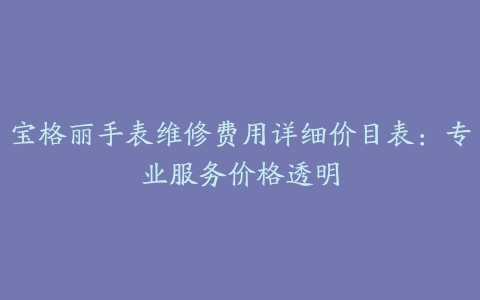 宝格丽手表维修费用详细价目表：专业服务价格透明